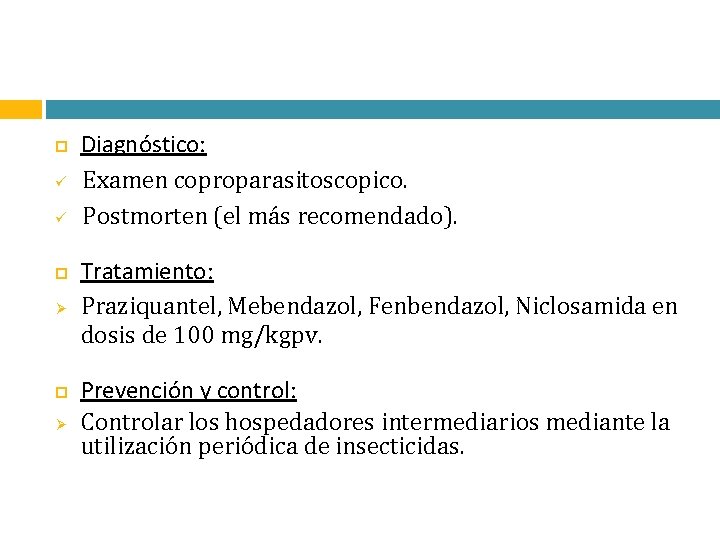 Diagnóstico:

Examen coproparasitoscopico.

Postmorten (el más recomendado).

Tratamiento:

Praziquantel, Mebendazol, Fenbendazol, Niclosamida en dosis de 100 mg/kgpv.

Prevención y control:

Controlar los hospedadores intermediarios mediante la utilización periódica de insecticidas.